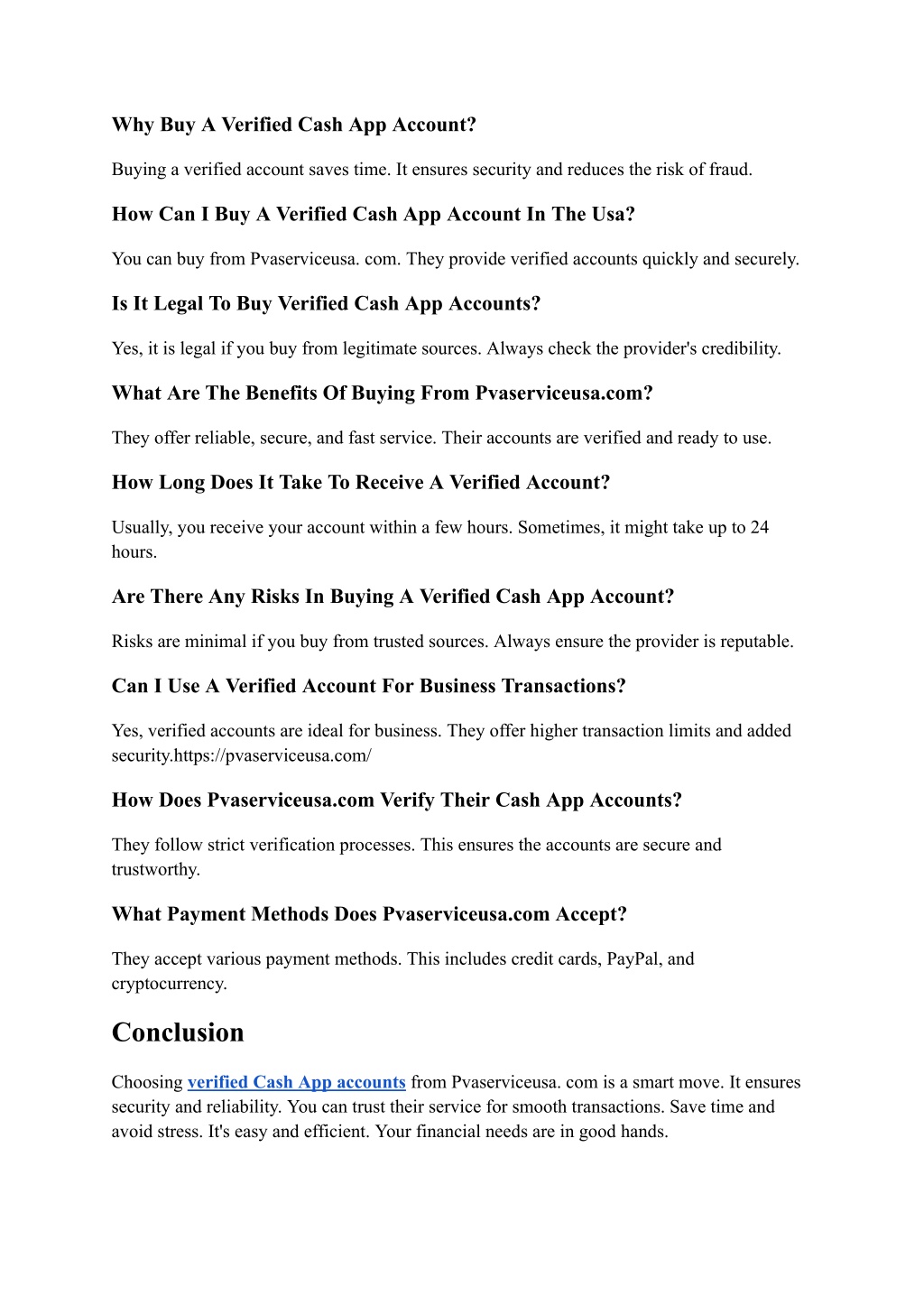 Why Buy A Verified Cash App Account?

Buying a verified account saves time. It ensures security and reduces the risk of fraud.

How Can I Buy A Verified Cash App Account In The Usa?

You can buy from Pvaserviceusa. com. They provide verified accounts quickly and securely.

Is It Legal To Buy Verified Cash App Accounts?

Yes, it is legal if you buy from legitimate sources. Always check the provider's credibility.

What Are The Benefits Of Buying From Pvaserviceusa.com?

They offer reliable, secure, and fast service. Their accounts are verified and ready to use.

How Long Does It Take To Receive A Verified Account?

Usually, you receive your account within a few hours. Sometimes, it might take up to 24 hours.

Are There Any Risks In Buying A Verified Cash App Account?

Risks are minimal if you buy from trusted sources. Always ensure the provider is reputable.

Can I Use A Verified Account For Business Transactions?

Yes, verified accounts are ideal for business. They offer higher transaction limits and added security.https://pvaserviceusa.com/

How Does Pvaserviceusa.com Verify Their Cash App Accounts?

They follow strict verification processes. This ensures the accounts are secure and trustworthy.

What Payment Methods Does Pvaserviceusa.com Accept?

They accept various payment methods. This includes credit cards, PayPal, and cryptocurrency.

Conclusion

Choosing verified Cash App accounts from Pvaserviceusa. com is a smart move. It ensures security and reliability. You can trust their service for smooth transactions. Save time and avoid stress. It's easy and efficient. Your financial needs are in good hands.